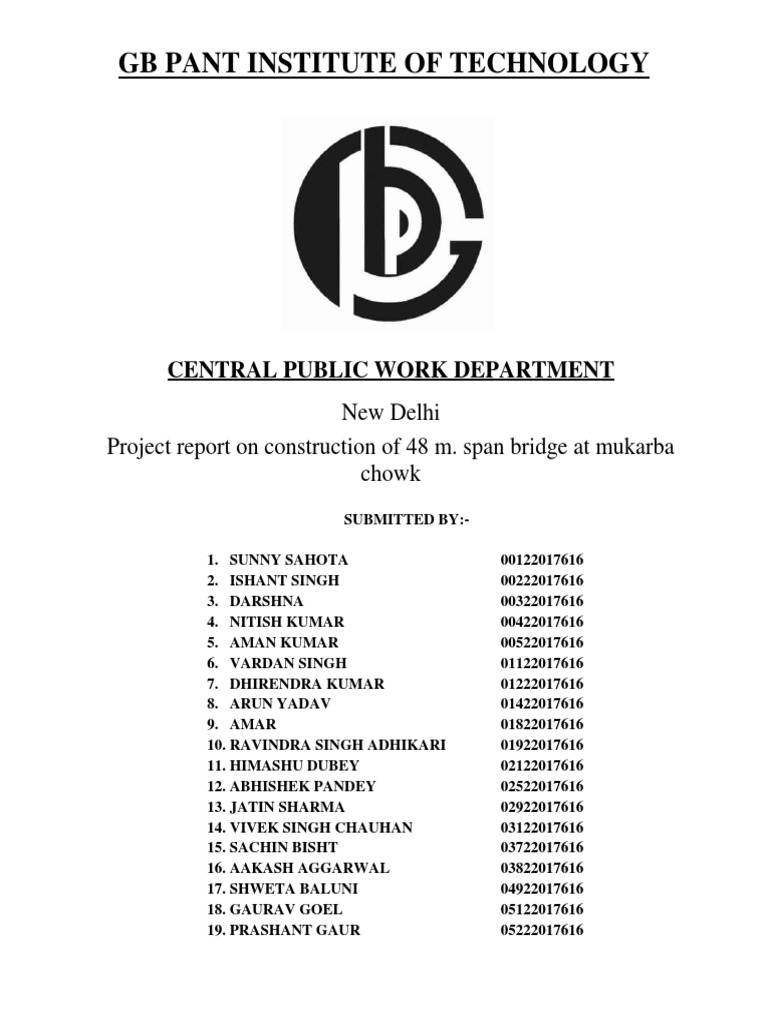 GB PANT INSTITUTE OF TECHNOLOGY

CENTRAL PUBLIC WORK DEPARTMENT

New Delhi

Project report on construction of 48 m. span bridge at mukarba chowk

SUBMITTED BY:-

1. SUNNY SAHOTA 00122017616
2. ISHANT SINGH 00222017616
3. DARSHNA 00322017616
4. NITISH KUMAR 00422017616
5. AMAN KUMAR 00522017616
6. VARDAN SINGH 01122017616
7. DHIRENDRA KUMAR 01222017616
8. ARUN YADAV 01422017616
9. AMAR 01822017616
10. RAVINDRA SINGH ADHIKARI 01922017616
11. HIMASHU DUBEY 02122017616
12. ABHISHEK PANDEY 02522017616
13. JATIN SHARMA 02922017616
14. VIVEK SINGH CHAUHAN 03122017616
15. SACHIN BISHT 03722017616
16. AAKASH AGGARWAL 03822017616
17. SHWETA BALUNI 04922017616
18. GAURAV GOEL 05122017616
19. PRASHANT GAUR 05222017616